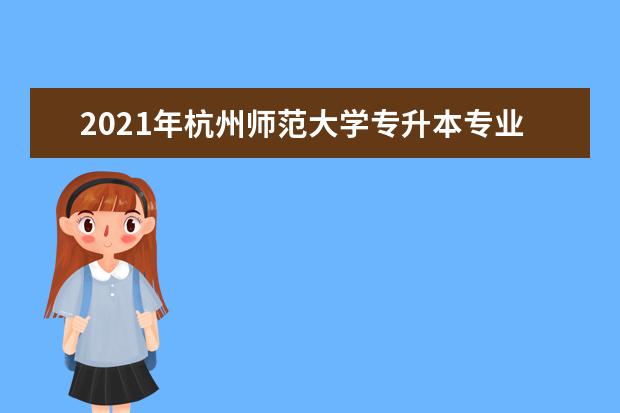 2021年杭州师范大学专升本专业